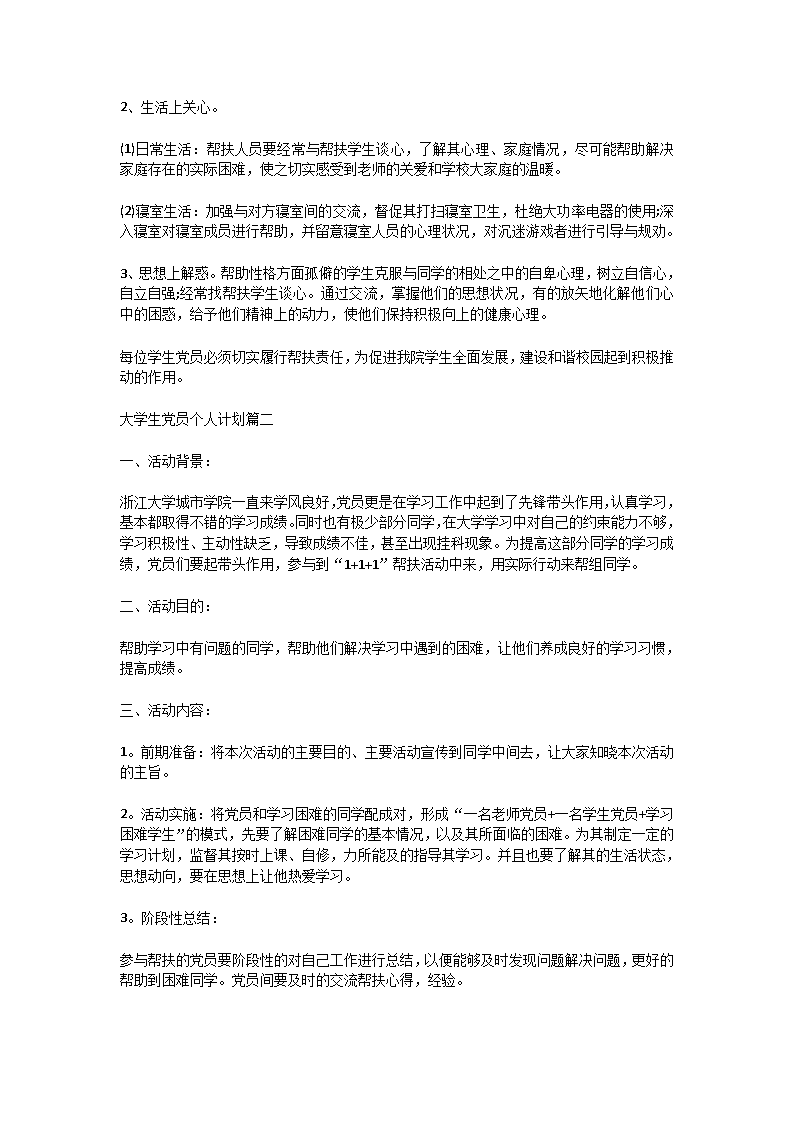 2、生活上关心。

⑴日常生活：帮扶人员要经常与帮扶学生谈心，了解其心理、家庭情况，尽可能帮助解决家庭存在的实际困难，使之切实感受到老师的关爱和学校大家庭的温暖。

⑵寝室生活：加强与对方寝室间的交流，督促其打扫寝室卫生，杜绝大功率电器的使用;深入寝室对寝室成员进行帮助，并留意寝室人员的心理状况，对沉迷游戏者进行引导与规劝。

3、思想上解惑。帮助性格方面孤僻的学生克服与同学的相处之中的自卑心理，树立自信心，自立自强;经常找帮扶学生谈心。通过交流，掌握他们的思想状况，有的放矢地化解他们心中的困惑，给予他们精神上的动力，使他们保持积极向上的健康心理。

每位学生党员必须切实履行帮扶责任，为促进我院学生全面发展，建设和谐校园起到积极推动的作用。

大学生党员个人计划篇二

一、活动背景：

浙江大学城市学院一直来学风良好，党员更是在学习工作中起到了先锋带头作用，认真学习，基本都取得不错的学习成绩。同时也有极少部分同学，在大学学习中对自己的约束能力不够，学习积极性、主动性缺乏，导致成绩不佳，甚至出现挂科现象。为提高这部分同学的学习成绩，党员们要起带头作用，参与到“1+1+1”帮扶活动中来，用实际行动来帮组同学。

二、活动目的：

帮助学习中有问题的同学，帮助他们解决学习中遇到的困难，让他们养成良好的学习习惯，提高成绩。

三、活动内容：

1。前期准备：将本次活动的主要目的、主要活动宣传到同学中间去，让大家知晓本次活动的主旨。

2。活动实施：将党员和学习困难的同学配成对，形成“一名老师党员+一名学生党员+学习困难学生”的模式，先要了解困难同学的基本情况，以及其所面临的困难。为其制定一定的学习计划，监督其按时上课、自修，力所能及的指导其学习。并且也要了解其的生活状态，思想动向，要在思想上让他热爱学习。

3。阶段性总结：

参与帮扶的党员要阶段性的对自己工作进行总结，以便能够及时发现问题解决问题，更好的帮助到困难同学。党员间要及时的交流帮扶心得，经验。